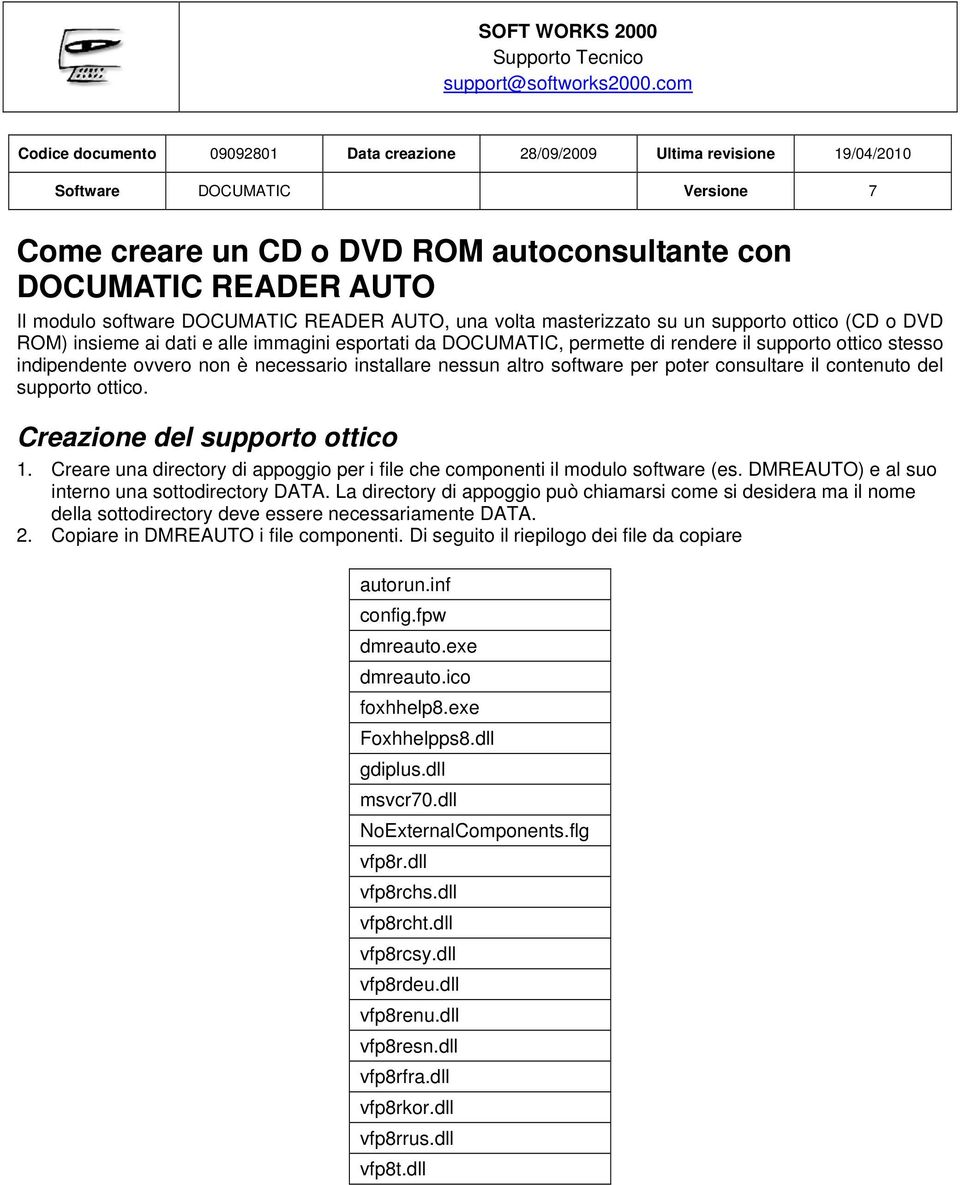 SOFT WORKS 2000
Supporto Tecnico
support@softworks2000.com

| Codice documento | 09092801 | Data creazione | 28/09/2009 | Ultima revisione | 19/04/2010 |
|---|---|---|---|---|---|
| Software | DOCUMATIC | | | Versione | 7 |

Come creare un CD o DVD ROM autoconsultante con DOCUMATIC READER AUTO

Il modulo software DOCUMATIC READER AUTO, una volta masterizzato su un supporto ottico (CD o DVD ROM) insieme ai dati e alle immagini esportati da DOCUMATIC, permette di rendere il supporto ottico stesso indipendente ovvero non è necessario installare nessun altro software per poter consultare il contenuto del supporto ottico.

Creazione del supporto ottico

1. Creare una directory di appoggio per i file che componenti il modulo software (es. DMREAUTO) e al suo interno una sottodirectory DATA. La directory di appoggio può chiamarsi come si desidera ma il nome della sottodirectory deve essere necessariamente DATA.
2. Copiare in DMREAUTO i file componenti. Di seguito il riepilogo dei file da copiare

| autorun.inf |
|---|
| config.fpw |
| dmreauto.exe |
| dmreauto.ico |
| foxhhelp8.exe |
| Foxhhelpps8.dll |
| gdiplus.dll |
| msvcr70.dll |
| NoExternalComponents.flg |
| vfp8r.dll |
| vfp8rchs.dll |
| vfp8rcht.dll |
| vfp8rcsy.dll |
| vfp8rdeu.dll |
| vfp8renu.dll |
| vfp8resn.dll |
| vfp8rfra.dll |
| vfp8rkor.dll |
| vfp8rrus.dll |
| vfp8t.dll |